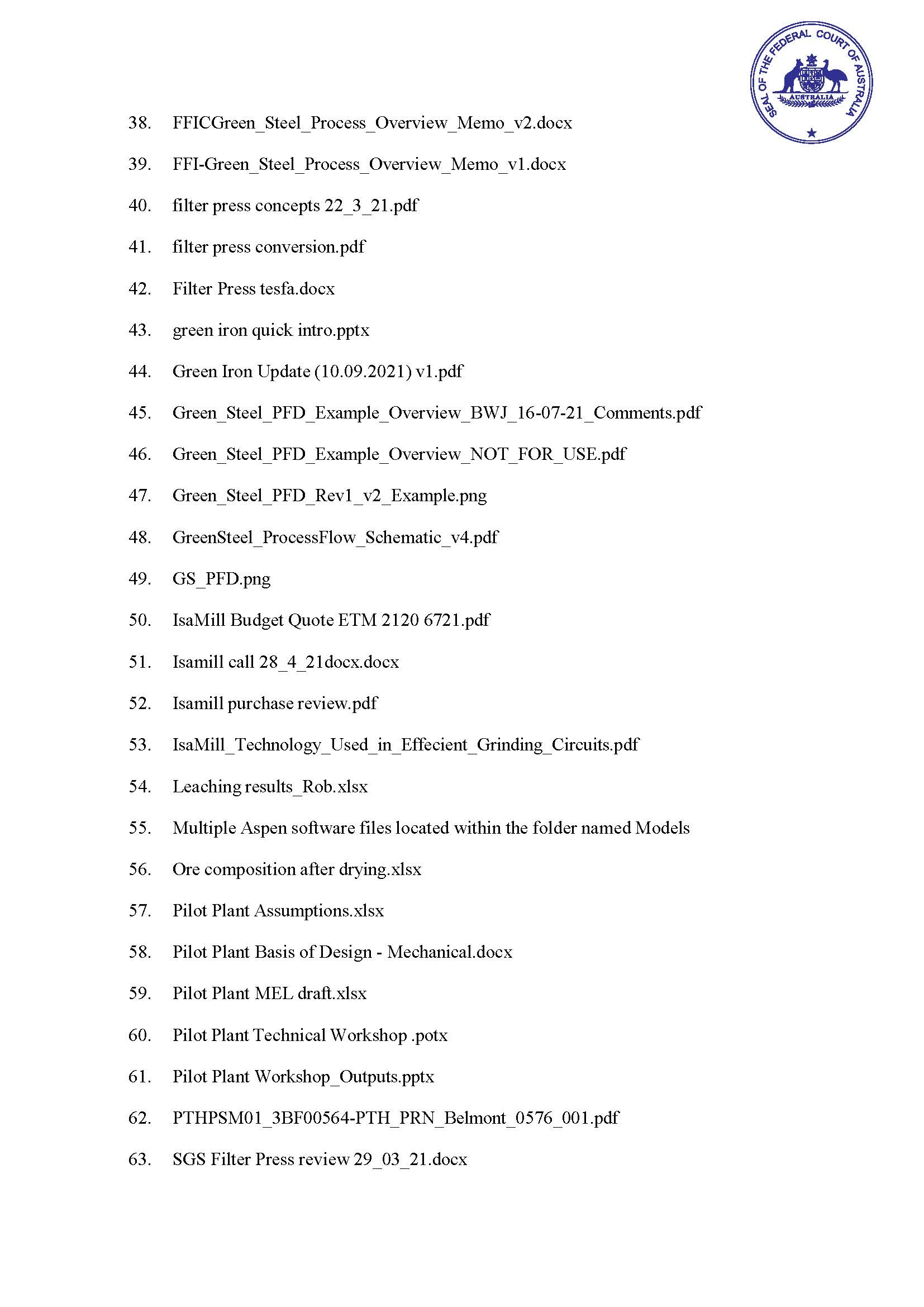 SEAL OF THE FEDERAL COURT OF AUSTRALIA
AUSTRALIA

38. FFICGreen_Steel_Process_Overview_Memo_v2.docx

39. FFI-Green_Steel_Process_Overview_Memo_v1.docx

40. filter press concepts 22_3_21.pdf

41. filter press conversion.pdf

42. Filter Press tesfa.docx

43. green iron quick intro.pptx

44. Green Iron Update (10.09.2021) v1.pdf

45. Green_Steel_PFD_Example_Overview_BWJ_16-07-21_Comments.pdf

46. Green_Steel_PFD_Example_Overview_NOT_FOR_USE.pdf

47. Green_Steel_PFD_Rev1_v2_Example.png

48. GreenSteel_ProcessFlow_Schematic_v4.pdf

49. GS_PFD.png

50. IsaMill Budget Quote ETM 2120 6721.pdf

51. Isamill call 28_4_21docx.docx

52. Isamill purchase review.pdf

53. IsaMill_Technology_Used_in_Effecient_Grinding_Circuits.pdf

54. Leaching results_Rob.xlsx

55. Multiple Aspen software files located within the folder named Models

56. Ore composition after drying.xlsx

57. Pilot Plant Assumptions.xlsx

58. Pilot Plant Basis of Design - Mechanical.docx

59. Pilot Plant MEL draft.xlsx

60. Pilot Plant Technical Workshop .potx

61. Pilot Plant Workshop_Outputs.pptx

62. PTHPSM01_3BF00564-PTH_PRN_Belmont_0576_001.pdf

63. SGS Filter Press review 29_03_21.docx